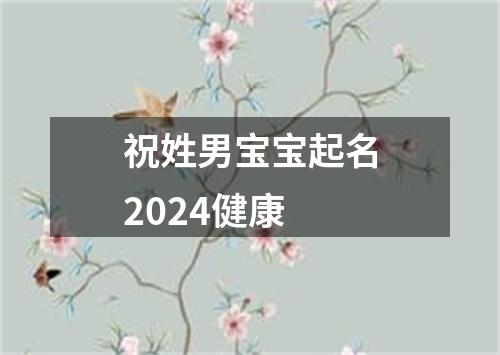 祝姓男宝宝起名2024健康